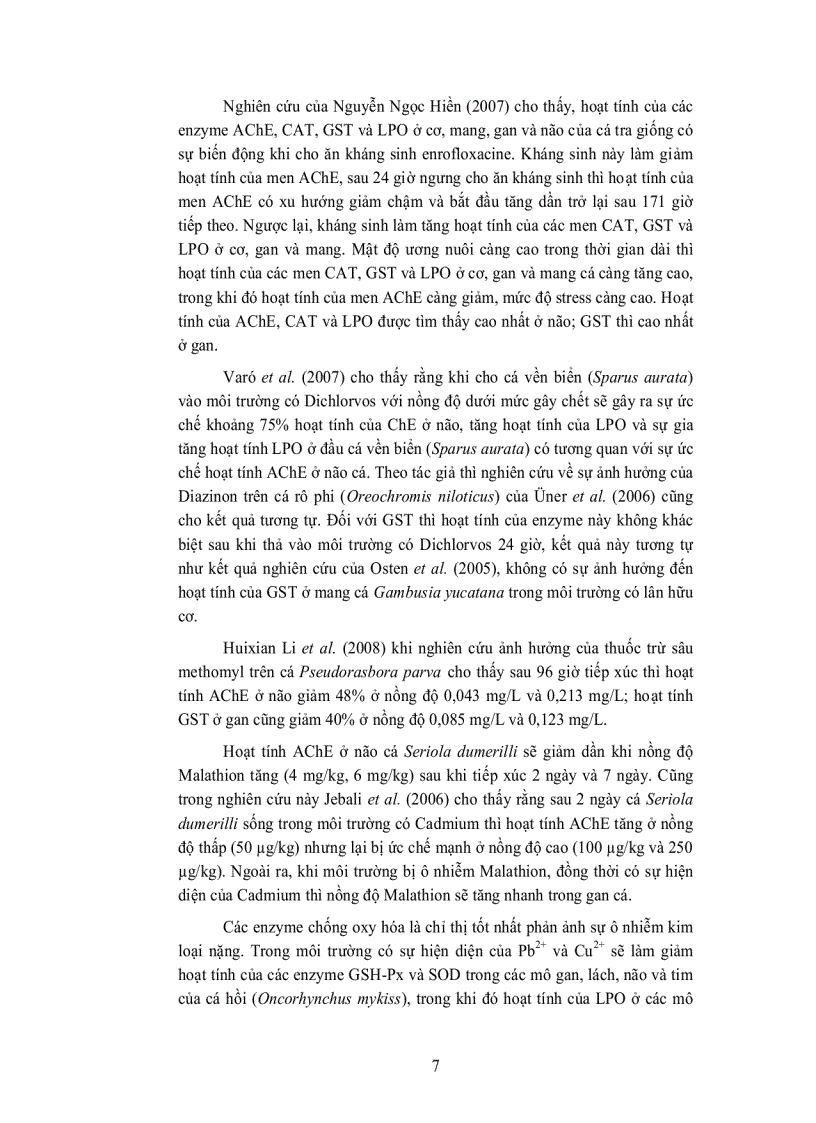 Nghiên cứu của Nguyễn Ngọc Hiền (2007) cho thấy, hoạt tính của các enzyme AChE, CAT, GST và LPO ở cơ, mang, gan và não của cá tra giống có sự biến động khi cho ăn kháng sinh enrofloxacine. Kháng sinh này làm giảm hoạt tính của men AChE, sau 24 giờ ngưng cho ăn kháng sinh thì hoạt tính của men AChE có xu hướng giảm chậm và bắt đầu tăng dần trở lại sau 171 giờ tiếp theo. Ngược lại, kháng sinh làm tăng hoạt tính của các men CAT, GST và LPO ở cơ, gan và mang. Mật độ ương nuôi càng cao trong thời gian dài thì hoạt tính của các men CAT, GST và LPO ở cơ, gan và mang cá càng tăng cao, trong khi đó hoạt tính của men AChE càng giảm, mức độ stress càng cao. Hoạt tính của AChE, CAT và LPO được tìm thấy cao nhất ở não; GST thì cao nhất ở gan.

Varó et al. (2007) cho thấy rằng khi cho cá vền biển (Sparus aurata) vào môi trường có Dichlorvos với nồng độ dưới mức gây chết sẽ gây ra sự ức chế khoảng 75% hoạt tính của ChE ở não, tăng hoạt tính của LPO và sự gia tăng hoạt tính LPO ở đầu cá vền biển (Sparus aurata) có tương quan với sự ức chế hoạt tính AChE ở não cá. Theo tác giả thì nghiên cứu về sự ảnh hưởng của Diazinon trên cá rô phi (Oreochromis niloticus) của Üner et al. (2006) cũng cho kết quả tương tự. Đối với GST thì hoạt tính của enzyme này không khác biệt sau khi thả vào môi trường có Dichlorvos 24 giờ, kết quả này tương tự như kết quả nghiên cứu của Osten et al. (2005), không có sự ảnh hưởng đến hoạt tính của GST ở mang cá Gambusia yucatana trong môi trường có lân hữu cơ.

Huixian Li et al. (2008) khi nghiên cứu ảnh hưởng của thuốc trừ sâu methomyl trên cá Pseudorasbora parva cho thấy sau 96 giờ tiếp xúc thì hoạt tính AChE ở não giảm 48% ở nồng độ 0,043 mg/L và 0,213 mg/L; hoạt tính GST ở gan cũng giảm 40% ở nồng độ 0,085 mg/L và 0,123 mg/L.

Hoạt tính AChE ở não cá Seriola dumerilli sẽ giảm dần khi nồng độ Malathion tăng (4 mg/kg, 6 mg/kg) sau khi tiếp xúc 2 ngày và 7 ngày. Cũng trong nghiên cứu này Jebali et al. (2006) cho thấy rằng sau 2 ngày cá Seriola dumerilli sống trong môi trường có Cadmium thì hoạt tính AChE tăng ở nồng độ thấp (50 µg/kg) nhưng lại bị ức chế mạnh ở nồng độ cao (100 µg/kg và 250 µg/kg). Ngoài ra, khi môi trường bị ô nhiễm Malathion, đồng thời có sự hiện diện của Cadmium thì nồng độ Malathion sẽ tăng nhanh trong gan cá.

Các enzyme chống oxy hóa là chỉ thị tốt nhất phản ảnh sự ô nhiễm kim loại nặng. Trong môi trường có sự hiện diện của $Pb^{2+}$ và $Cu^{2+}$ sẽ làm giảm hoạt tính của các enzyme GSH-Px và SOD trong các mô gan, lách, não và tim của cá hồi (Oncorhynchus mykiss), trong khi đó hoạt tính của LPO ở các mô

7